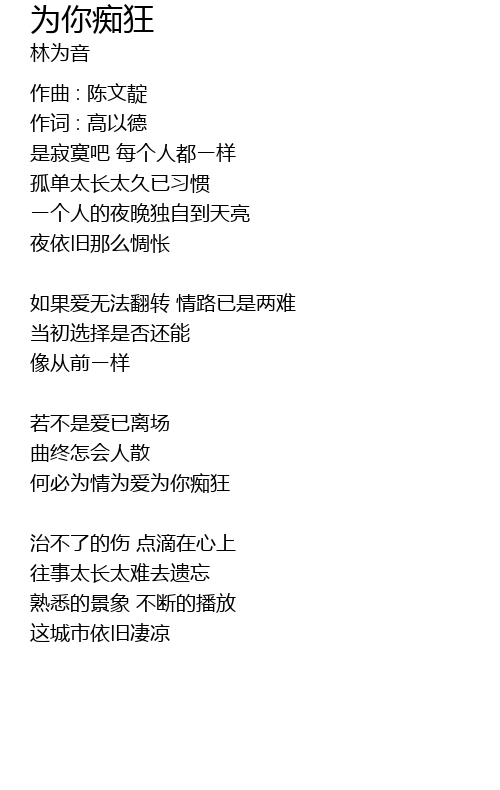 为你痴狂
林为音

作曲 : 陈文靛
作词 : 高以德
是寂寞吧 每个人都一样
孤单太长太久已习惯
一个人的夜晚独自到天亮
夜依旧那么惆怅

如果爱无法翻转 情路已是两难
当初选择是否还能
像从前一样

若不是爱已离场
曲终怎会人散
何必为情为爱为你痴狂

治不了的伤 点滴在心上
往事太长太难去遗忘
熟悉的景象 不断的播放
这城市依旧凄凉